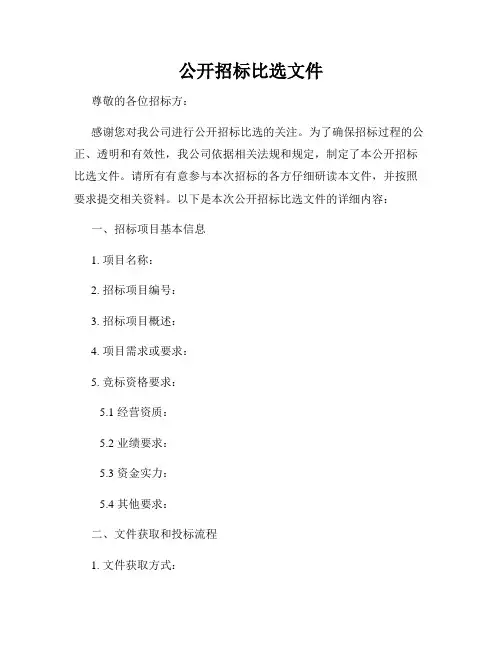 公开招标比选文件

尊敬的各位招标方：

感谢您对我公司进行公开招标比选的关注。为了确保招标过程的公正、透明和有效性，我公司依据相关法规和规定，制定了本公开招标比选文件。请所有有意参与本次招标的各方仔细研读本文件，并按照要求提交相关资料。以下是本次公开招标比选文件的详细内容：

一、招标项目基本信息

1. 项目名称：

2. 招标项目编号：

3. 招标项目概述：

4. 项目需求或要求：

5. 竞标资格要求：

5.1 经营资质：

5.2 业绩要求：

5.3 资金实力：

5.4 其他要求：

二、文件获取和投标流程

1. 文件获取方式：